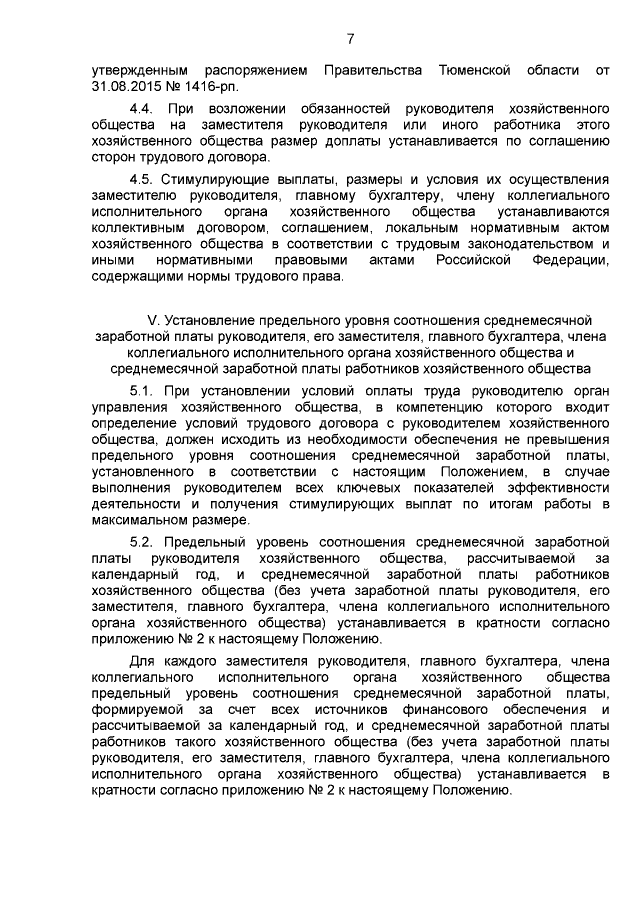 7

утвержденным распоряжением Правительства Тюменской области от 31.08.2015 № 1416-рп.

4.4. При возложении обязанностей руководителя хозяйственного общества на заместителя руководителя или иного работника этого хозяйственного общества размер доплаты устанавливается по соглашению сторон трудового договора.

4.5. Стимулирующие выплаты, размеры и условия их осуществления заместителю руководителя, главному бухгалтеру, члену коллегиального исполнительного органа хозяйственного общества устанавливаются коллективным договором, соглашением, локальным нормативным актом хозяйственного общества в соответствии с трудовым законодательством и иными нормативными правовыми актами Российской Федерации, содержащими нормы трудового права.

V. Установление предельного уровня соотношения среднемесячной заработной платы руководителя, его заместителя, главного бухгалтера, члена коллегиального исполнительного органа хозяйственного общества и среднемесячной заработной платы работников хозяйственного общества

5.1. При установлении условий оплаты труда руководителю орган управления хозяйственного общества, в компетенцию которого входит определение условий трудового договора с руководителем хозяйственного общества, должен исходить из необходимости обеспечения не превышения предельного уровня соотношения среднемесячной заработной платы, установленного в соответствии с настоящим Положением, в случае выполнения руководителем всех ключевых показателей эффективности деятельности и получения стимулирующих выплат по итогам работы в максимальном размере.

5.2. Предельный уровень соотношения среднемесячной заработной платы руководителя хозяйственного общества, рассчитываемой за календарный год, и среднемесячной заработной платы работников хозяйственного общества (без учета заработной платы руководителя, его заместителя, главного бухгалтера, члена коллегиального исполнительного органа хозяйственного общества) устанавливается в кратности согласно приложению № 2 к настоящему Положению.

Для каждого заместителя руководителя, главного бухгалтера, члена коллегиального исполнительного органа хозяйственного общества предельный уровень соотношения среднемесячной заработной платы, формируемой за счет всех источников финансового обеспечения и рассчитываемой за календарный год, и среднемесячной заработной платы работников такого хозяйственного общества (без учета заработной платы руководителя, его заместителя, главного бухгалтера, члена коллегиального исполнительного органа хозяйственного общества) устанавливается в кратности согласно приложению № 2 к настоящему Положению.